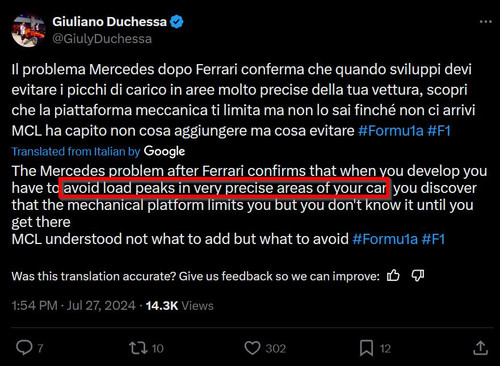 Giuliano Duchessa
@GiulyDuchessa

Il problema Mercedes dopo Ferrari conferma che quando sviluppi devi evitare i picchi di carico in aree molto precise della tua vettura, scopri che la piattaforma meccanica ti limita ma non lo sai finché non ci arrivi
MCL ha capito non cosa aggiungere ma cosa evitare #Formu1a #F1

Translated from Italian by Google

The Mercedes problem after Ferrari confirms that when you develop you have to avoid load peaks in very precise areas of your car you discover that the mechanical platform limits you but you don't know it until you get there
MCL understood not what to add but what to avoid #Formu1a #F1

Was this translation accurate? Give us feedback so we can improve:

1:54 PM · Jul 27, 2024 · 14.3K Views

7 10 302 12